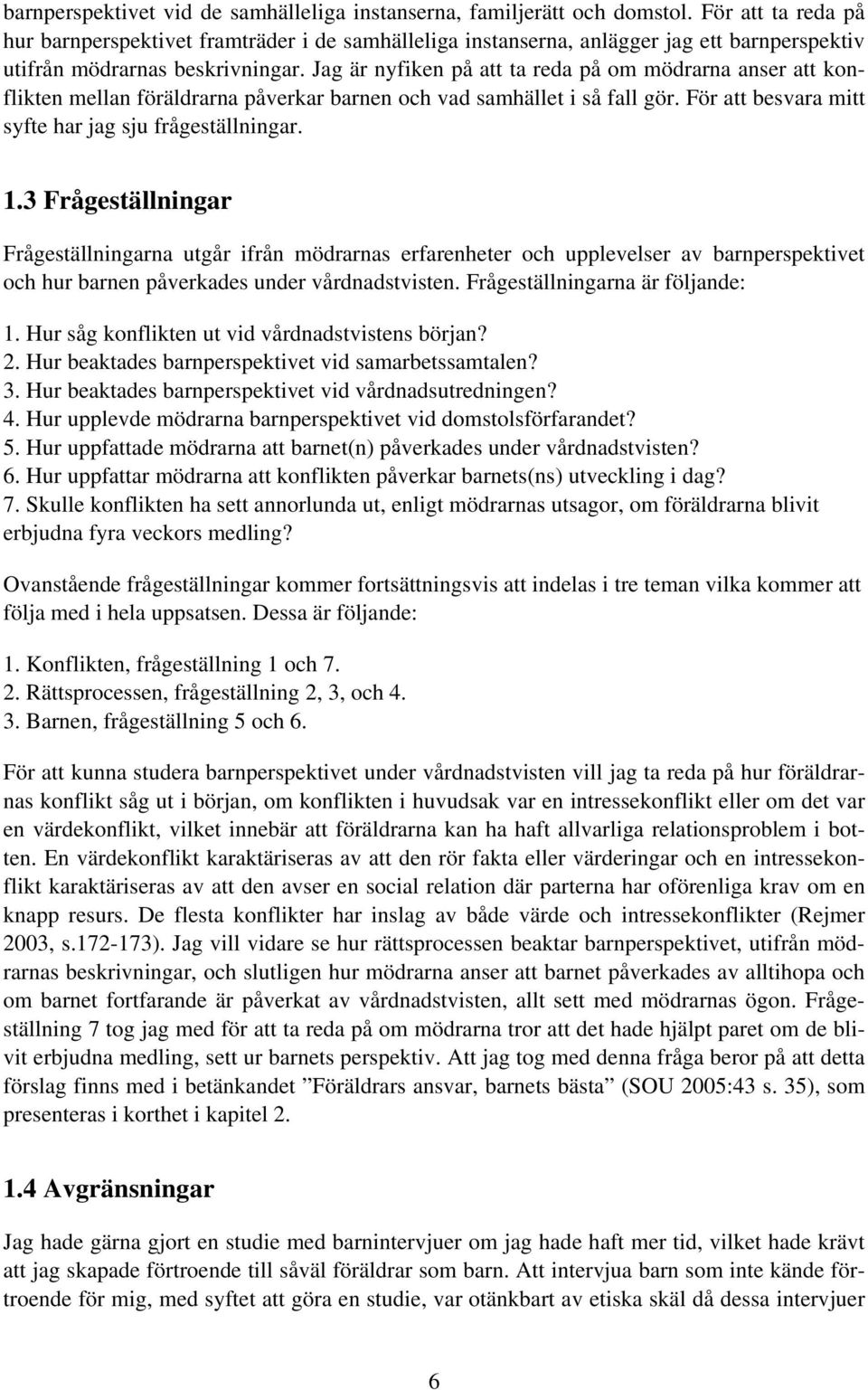 barnperspektivet vid de samhälleliga instanserna, familjerätt och domstol. För att ta reda på hur barnperspektivet framträder i de samhälleliga instanserna, anlägger jag ett barnperspektiv utifrån mödrarnas beskrivningar. Jag är nyfiken på att ta reda på om mödrarna anser att konflikten mellan föräldrarna påverkar barnen och vad samhället i så fall gör. För att besvara mitt syfte har jag sju frågeställningar.

1.3 Frågeställningar

Frågeställningarna utgår ifrån mödrarnas erfarenheter och upplevelser av barnperspektivet och hur barnen påverkades under vårdnadstvisten. Frågeställningarna är följande:

1. Hur såg konflikten ut vid vårdnadstvistens början?
2. Hur beaktades barnperspektivet vid samarbetssamtalen?
3. Hur beaktades barnperspektivet vid vårdnadsutredningen?
4. Hur upplevde mödrarna barnperspektivet vid domstolsförfarandet?
5. Hur uppfattade mödrarna att barnet(n) påverkades under vårdnadstvisten?
6. Hur uppfattar mödrarna att konflikten påverkar barnets(ns) utveckling i dag?
7. Skulle konflikten ha sett annorlunda ut, enligt mödrarnas utsagor, om föräldrarna blivit erbjudna fyra veckors medling?

Ovanstående frågeställningar kommer fortsättningsvis att indelas i tre teman vilka kommer att följa med i hela uppsatsen. Dessa är följande:

1. Konflikten, frågeställning 1 och 7.
2. Rättsprocessen, frågeställning 2, 3, och 4.
3. Barnen, frågeställning 5 och 6.

För att kunna studera barnperspektivet under vårdnadstvisten vill jag ta reda på hur föräldrarnas konflikt såg ut i början, om konflikten i huvudsak var en intressekonflikt eller om det var en värdekonflikt, vilket innebär att föräldrarna kan ha haft allvarliga relationsproblem i botten. En värdekonflikt karaktäriseras av att den rör fakta eller värderingar och en intressekonflikt karaktäriseras av att den avser en social relation där parterna har oförenliga krav om en knapp resurs. De flesta konflikter har inslag av både värde och intressekonflikter (Rejmer 2003, s.172-173). Jag vill vidare se hur rättsprocessen beaktar barnperspektivet, utifrån mödrarnas beskrivningar, och slutligen hur mödrarna anser att barnet påverkades av alltihopa och om barnet fortfarande är påverkat av vårdnadstvisten, allt sett med mödrarnas ögon. Frågeställning 7 tog jag med för att ta reda på om mödrarna tror att det hade hjälpt paret om de blivit erbjudna medling, sett ur barnets perspektiv. Att jag tog med denna fråga beror på att detta förslag finns med i betänkandet ”Föräldrars ansvar, barnets bästa” (SOU 2005:43 s. 35), som presenteras i korthet i kapitel 2.

1.4 Avgränsningar

Jag hade gärna gjort en studie med barnintervjuer om jag hade haft mer tid, vilket hade krävt att jag skapade förtroende till såväl föräldrar som barn. Att intervjua barn som inte kände förtroende för mig, med syftet att göra en studie, var otänkbart av etiska skäl då dessa intervjuer

6